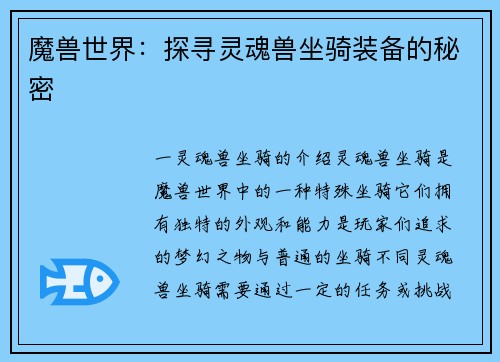 魔兽世界：探寻灵魂兽坐骑装备的秘密

一灵魂兽坐骑的介绍灵魂兽坐骑是魔兽世界中的一种特殊坐骑它们拥有独特的外观和能力是玩家们追求的梦幻之物与普通的坐骑不同灵魂兽坐骑需要通过一定的任务或挑战